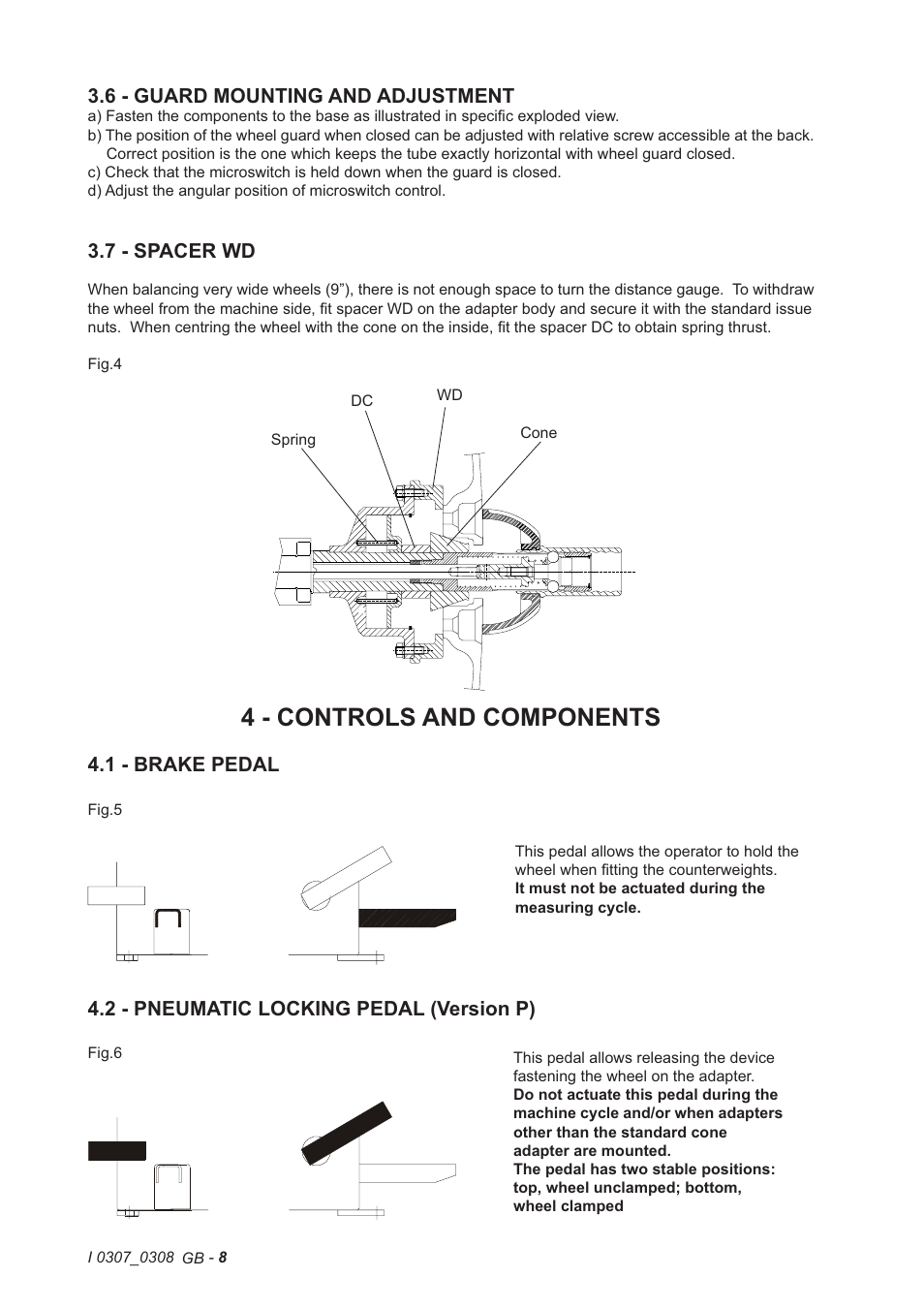 3.6 - GUARD MOUNTING AND ADJUSTMENT
a) Fasten the components to the base as illustrated in specific exploded view.
b) The position of the wheel guard when closed can be adjusted with relative screw accessible at the back. Correct position is the one which keeps the tube exactly horizontal with wheel guard closed.
c) Check that the microswitch is held down when the guard is closed.
d) Adjust the angular position of microswitch control.

3.7 - SPACER WD

When balancing very wide wheels (9”), there is not enough space to turn the distance gauge. To withdraw the wheel from the machine side, fit spacer WD on the adapter body and secure it with the standard issue nuts. When centring the wheel with the cone on the inside, fit the spacer DC to obtain spring thrust.

Fig.4

DC
WD
Spring
Cone

4 - CONTROLS AND COMPONENTS

4.1 - BRAKE PEDAL

Fig.5

This pedal allows the operator to hold the wheel when fitting the counterweights.
It must not be actuated during the measuring cycle.

4.2 - PNEUMATIC LOCKING PEDAL (Version P)

Fig.6

This pedal allows releasing the device fastening the wheel on the adapter.
Do not actuate this pedal during the machine cycle and/or when adapters other than the standard cone adapter are mounted.
The pedal has two stable positions: top, wheel unclamped; bottom, wheel clamped

I 0307_0308 GB - 8